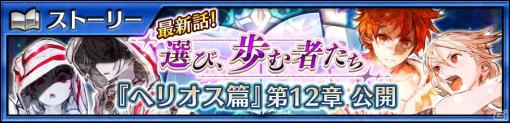 ストーリー

最新話!

選び、歩む者たち

『ヘリオス篇』第12章 公開